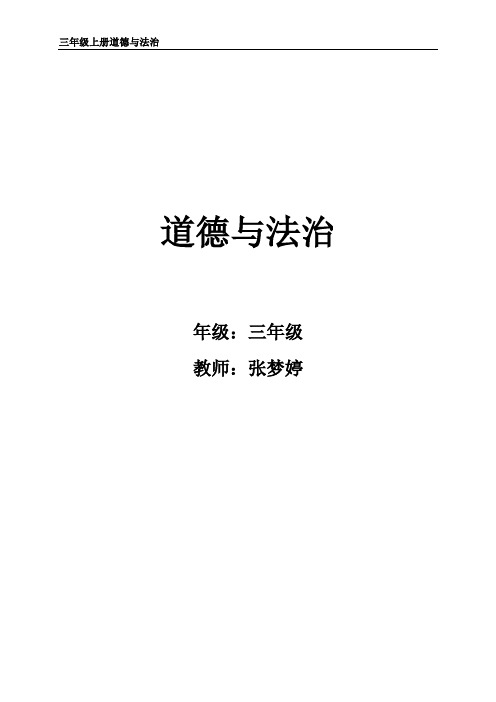 三年级上册道德与法治

道德与法治

年级：三年级

教师：张梦婷